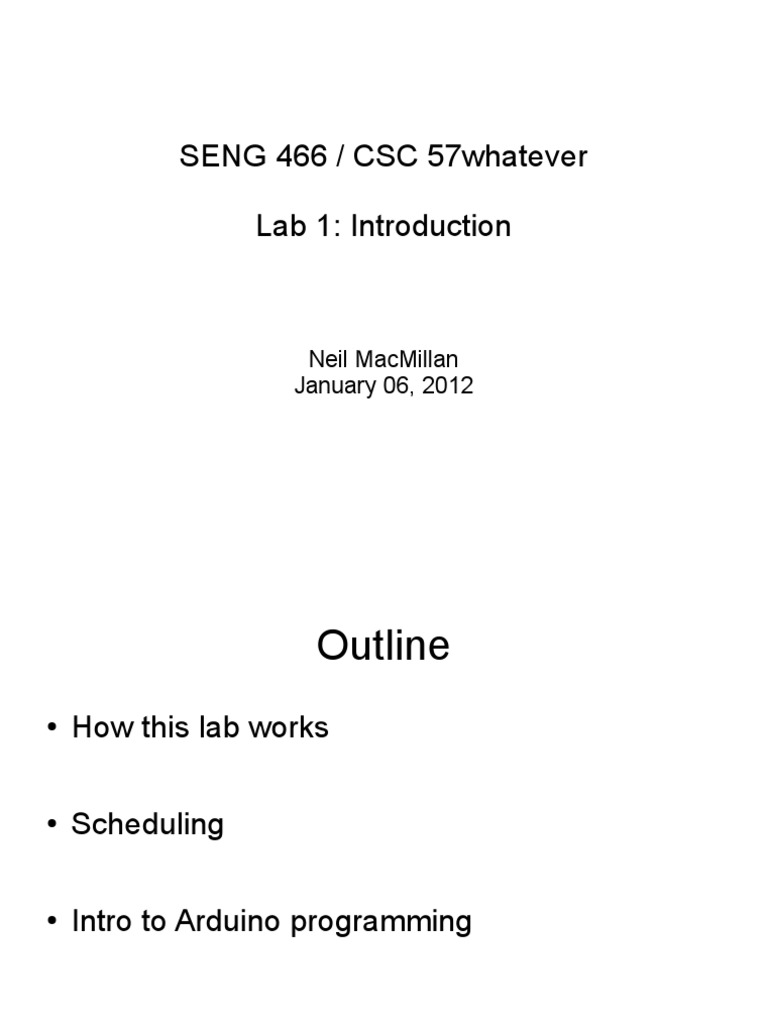 SENG 466 / CSC 57whatever

Lab 1: Introduction

Neil MacMillan
January 06, 2012

Outline

• How this lab works

• Scheduling

• Intro to Arduino programming